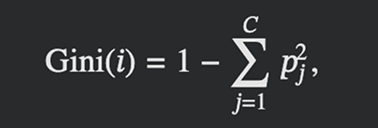 $\text{Gini}(i) = 1 - \sum_{j=1}^{C} p_j^2,$